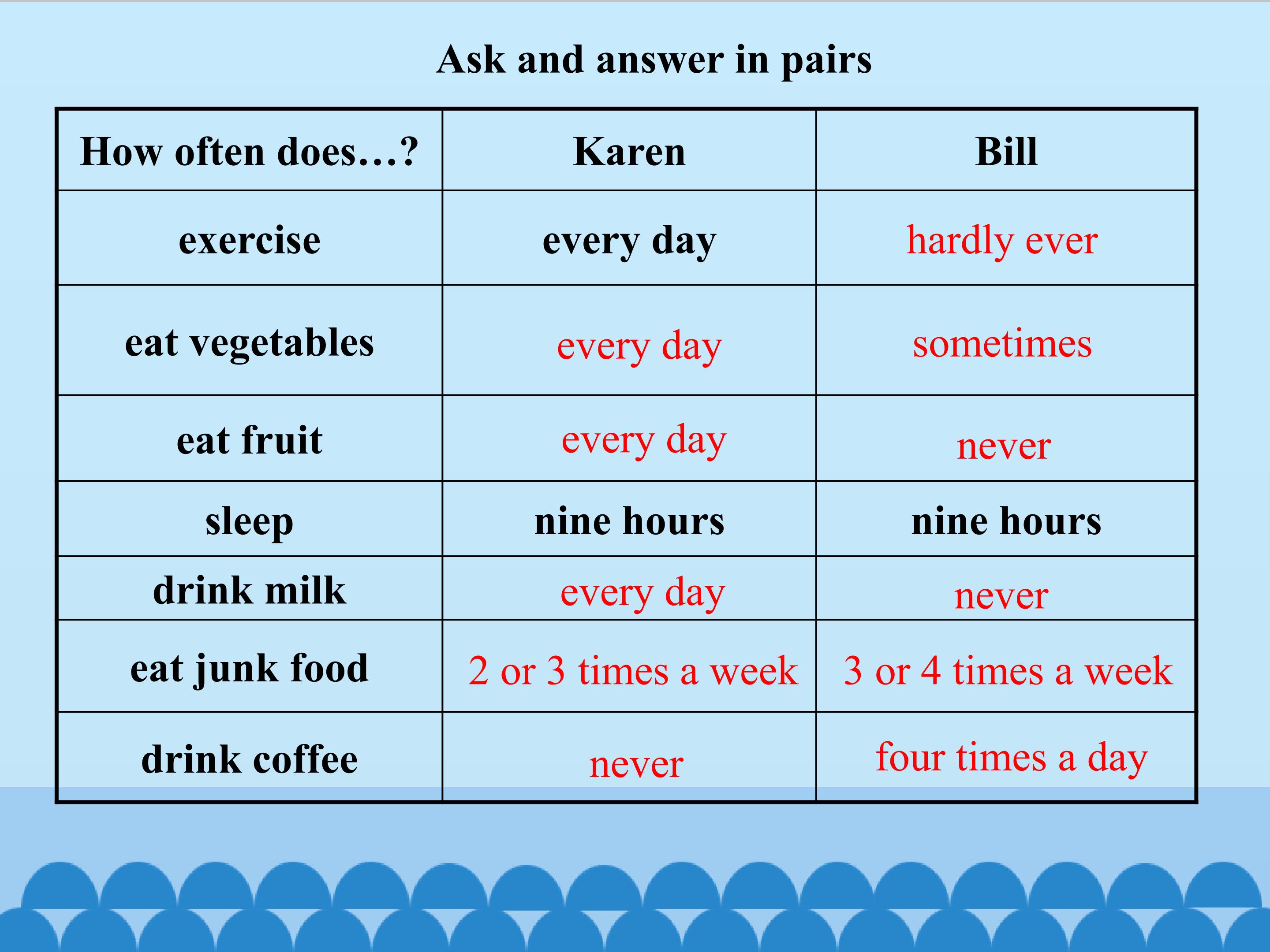 Ask and answer in pairs

| How often does…? | Karen | Bill |
|---|---|---|
| exercise | every day | hardly ever |
| eat vegetables | every day | sometimes |
| eat fruit | every day | never |
| sleep | nine hours | nine hours |
| drink milk | every day | never |
| eat junk food | 2 or 3 times a week | 3 or 4 times a week |
| drink coffee | never | four times a day |